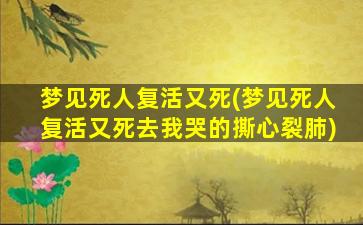 梦见死人复活又死(梦见死人复活又死去我哭的撕心裂肺)